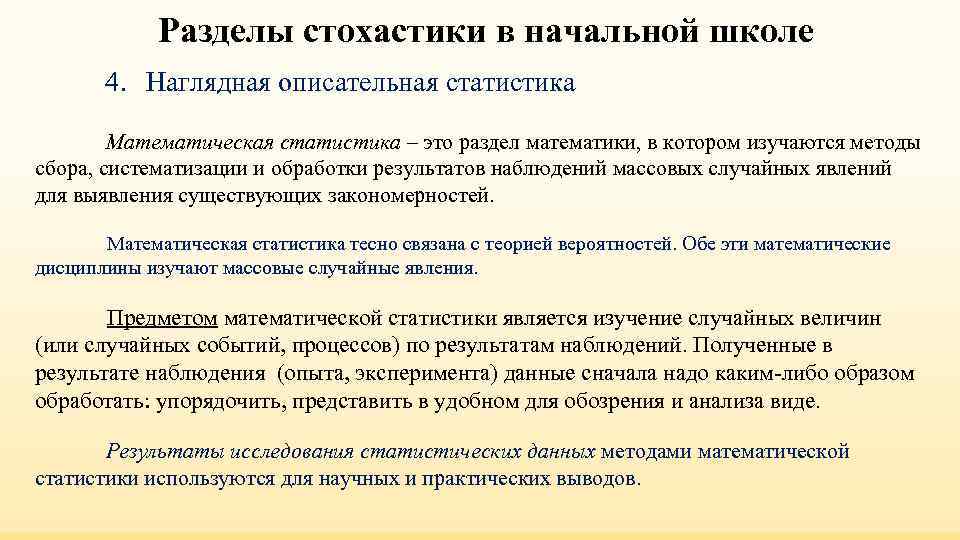 Разделы стохастики в начальной школе

4. Наглядная описательная статистика

Математическая статистика – это раздел математики, в котором изучаются методы сбора, систематизации и обработки результатов наблюдений массовых случайных явлений для выявления существующих закономерностей.

Математическая статистика тесно связана с теорией вероятностей. Обе эти математические дисциплины изучают массовые случайные явления.

Предметом математической статистики является изучение случайных величин (или случайных событий, процессов) по результатам наблюдений. Полученные в результате наблюдения (опыта, эксперимента) данные сначала надо каким-либо образом обработать: упорядочить, представить в удобном для обозрения и анализа виде.

Результаты исследования статистических данных методами математической статистики используются для научных и практических выводов.